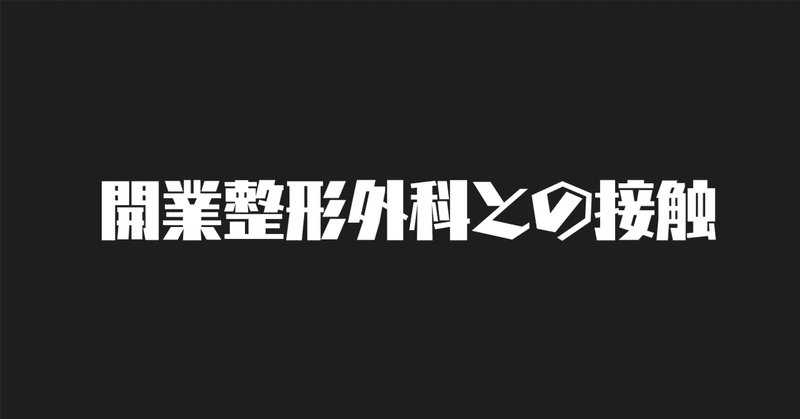 開業整形外科との接触